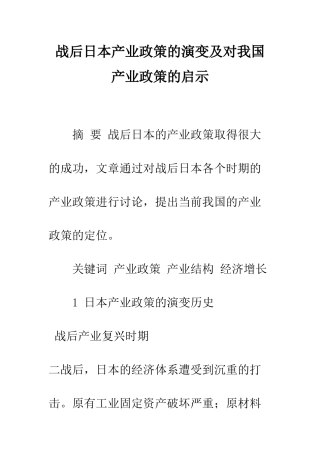 战后日本产业政策的演变及对我国产业政策的启示

摘 要 战后日本的产业政策取得很大的成功，文章通过对战后日本各个时期的产业政策进行讨论，提出当前我国的产业政策的定位。

关键词 产业政策 产业结构 经济增长

1 日本产业政策的演变历史

战后产业复兴时期

二战后，日本的经济体系遭受到沉重的打击。原有工业固定资产破坏严重；原材料